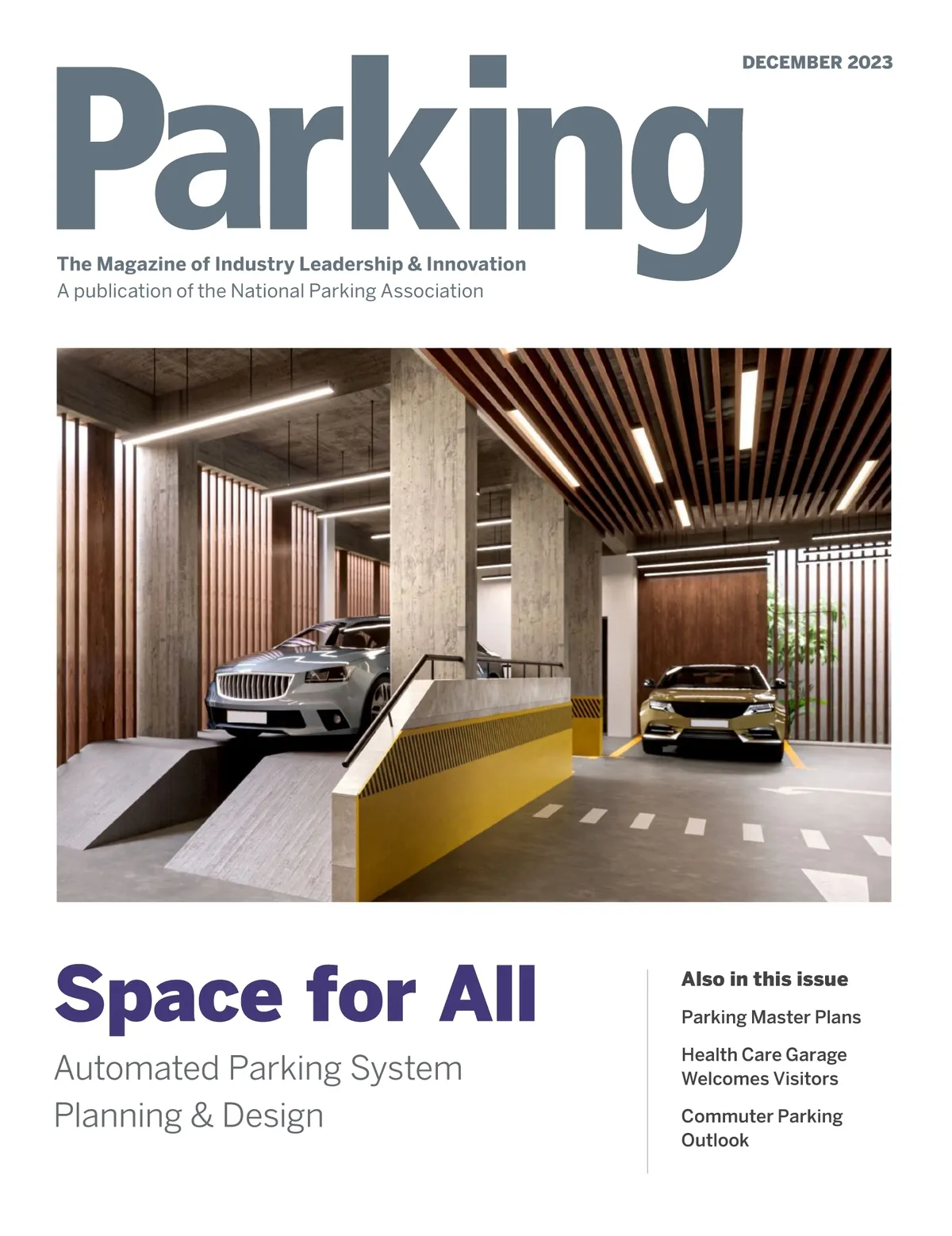 DECEMBER 2023

Parking

The Magazine of Industry Leadership & Innovation
A publication of the National Parking Association

Space for All

Automated Parking System Planning & Design

Also in this issue

Parking Master Plans

Health Care Garage Welcomes Visitors

Commuter Parking Outlook